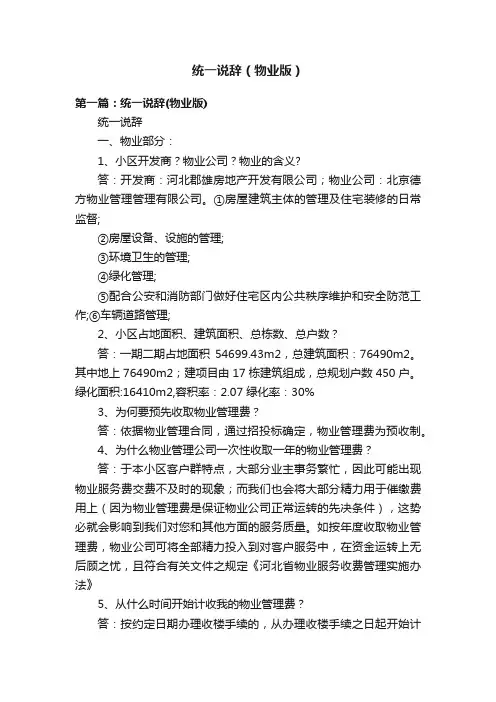 统一说辞（物业版）

第一篇：统一说辞(物业版)

统一说辞

一、物业部分：

1、小区开发商？物业公司？物业的含义？

答：开发商：河北郡雄房地产开发有限公司；物业公司：北京德方物业管理管理有限公司。①房屋建筑主体的管理及住宅装修的日常监督;

②房屋设备、设施的管理;

③环境卫生的管理;

④绿化管理;

⑤配合公安和消防部门做好住宅区内公共秩序维护和安全防范工作;⑥车辆道路管理;

2、小区占地面积、建筑面积、总栋数、总户数？

答：一期二期占地面积 54699.43m2，总建筑面积：76490m2。其中地上 76490m2；建项目由 17 栋建筑组成，总规划户数 450 户。绿化面积:16410m2,容积率：2.07 绿化率：30%

3、为何要预先收取物业管理费？

答：依据物业管理合同，通过招投标确定，物业管理费为预收制。

4、为什么物业管理公司一次性收取一年的物业管理费？

答：于本小区客户群特点，大部分业主事务繁忙，因此可能出现物业服务费交费不及时的现象；而我们也会将大部分精力用于催缴费用上（因为物业管理费是保证物业公司正常运转的先决条件），这势必就会影响到我们对您和其他方面的服务质量。如按年度收取物业管理费，物业公司可将全部精力投入到对客户服务中，在资金运转上无后顾之忧，且符合有关文件之规定《河北省物业服务收费管理实施办法》

5、从什么时间开始计收我的物业管理费？

答：按约定日期办理收楼手续的，从办理收楼手续之日起开始计